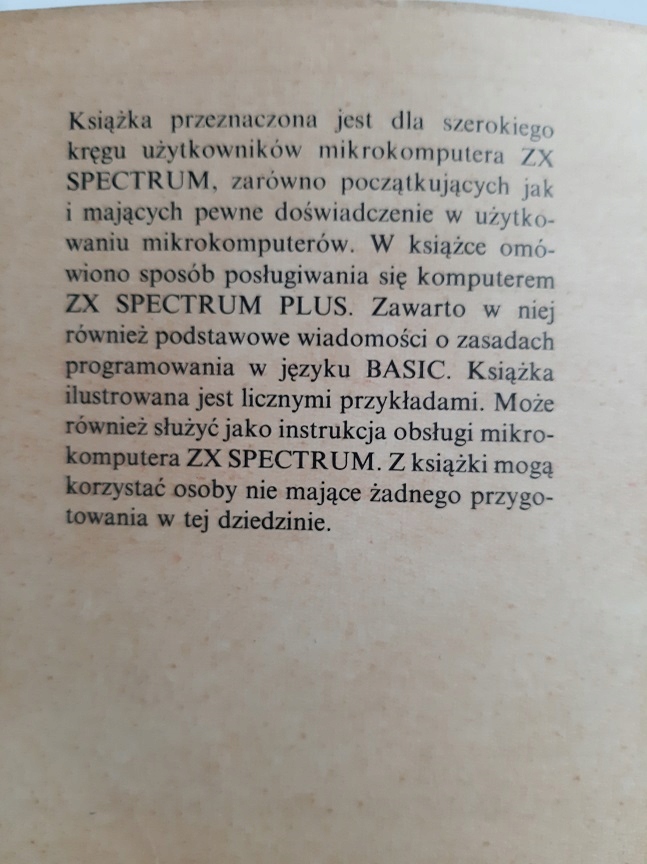 Książka przeznaczona jest dla szerokiego kręgu użytkowników mikrokomputera ZX SPECTRUM, zarówno początkujących jak i mających pewne doświadczenie w użytkowaniu mikrokomputerów. W książce omówiono sposób posługiwania się komputerem ZX SPECTRUM PLUS. Zawarto w niej również podstawowe wiadomości o zasadach programowania w języku BASIC. Książka ilustrowana jest licznymi przykładami. Może również służyć jako instrukcja obsługi mikrokomputera ZX SPECTRUM. Z książki mogą korzystać osoby nie mające żadnego przygotowania w tej dziedzinie.